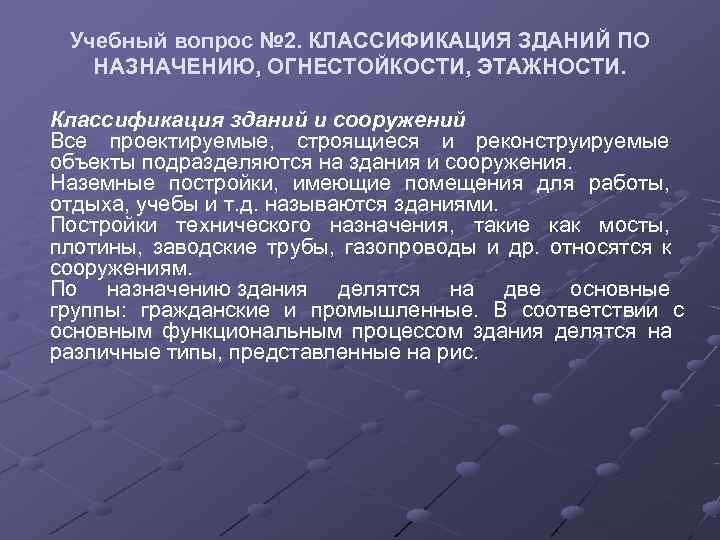 Учебный вопрос №2. КЛАССИФИКАЦИЯ ЗДАНИЙ ПО НАЗНАЧЕНИЮ, ОГНЕСТОЙКОСТИ, ЭТАЖНОСТИ.

Классификация зданий и сооружений
Все проектируемые, строящиеся и реконструируемые объекты подразделяются на здания и сооружения.
Наземные постройки, имеющие помещения для работы, отдыха, учебы и т.д. называются зданиями.
Постройки технического назначения, такие как мосты, плотины, заводские трубы, газопроводы и др. относятся к сооружениям.
По назначению здания делятся на две основные группы: гражданские и промышленные. В соответствии с основным функциональным процессом здания делятся на различные типы, представленные на рис.